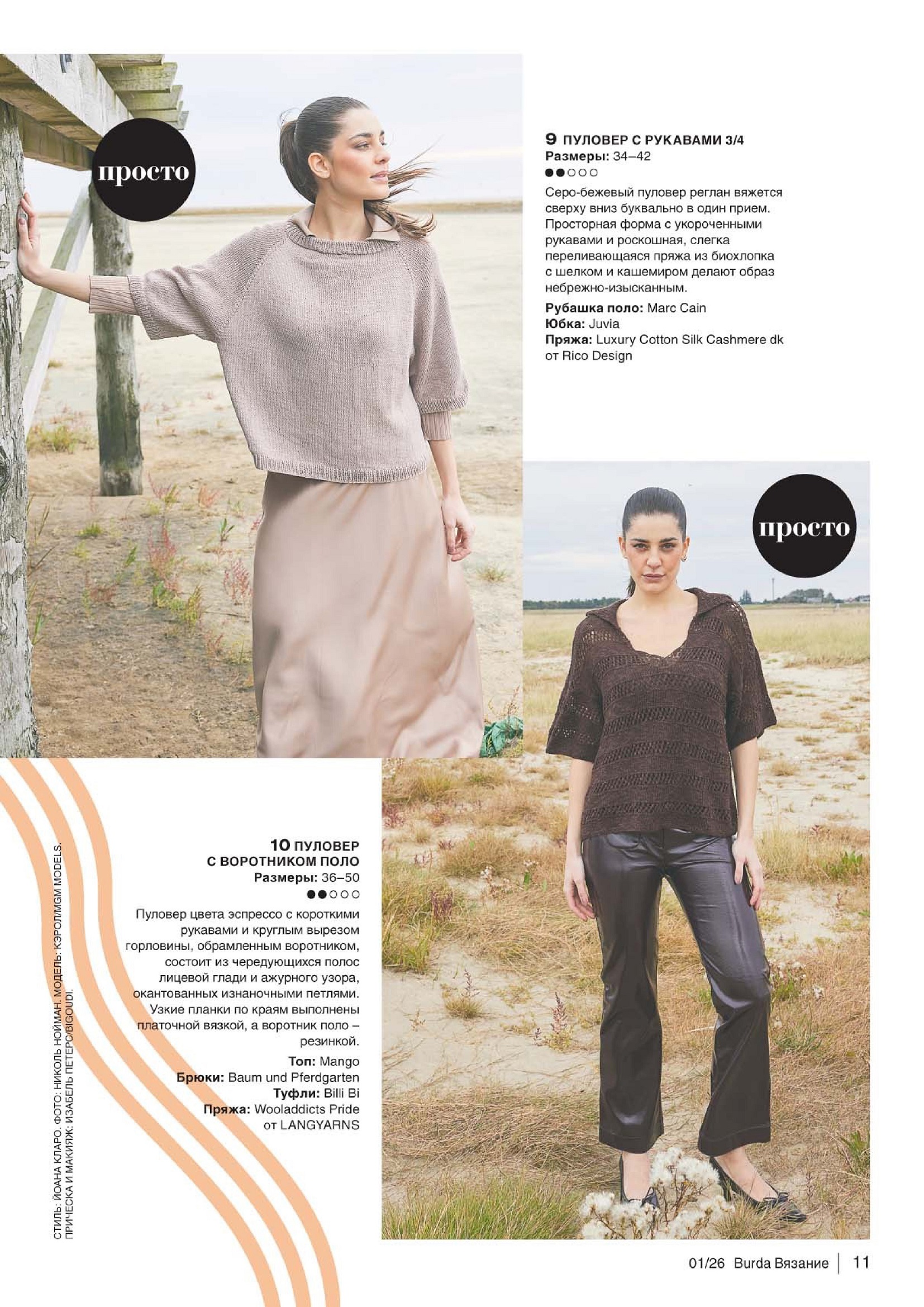 просто

9 ПУЛОВЕР С РУКАВАМИ 3/4
Размеры: 34–42
●●○○○

Серо-бежевый пуловер реглан вяжется сверху вниз буквально в один прием. Просторная форма с укороченными рукавами и роскошная, слегка переливающаяся пряжа из биохлопка с шелком и кашемиром делают образ небрежно-изысканным.

Рубашка поло: Marc Cain
Юбка: Juvia
Пряжа: Luxury Cotton Silk Cashmere dk от Rico Design

просто

10 ПУЛОВЕР С ВОРОТНИКОМ ПОЛО
Размеры: 36–50
●●○○○

Пуловер цвета эспрессо с короткими рукавами и круглым вырезом горловины, обрамленным воротником, состоит из чередующихся полос лицевой глади и ажурного узора, окантованных изнаночными петлями. Узкие планки по краям выполнены платочной вязкой, а воротник поло – резинкой.

Топ: Mango
Брюки: Baum und Pferdgarten
Туфли: Billi Bi
Пряжа: Wooladdicts Pride от LANGYARNS

СТИЛЬ: ЙОАНА КЛАРО. ФОТО: НИКОЛЬ НОЙМАН. МОДЕЛЬ: КЭРОЛ/MGM MODELS. ПРИЧЕСКА И МАКИЯЖ: ИЗАБЕЛЬ ПЕТЕРС/BIGOUDI.

01/26 Burda Вязание | 11